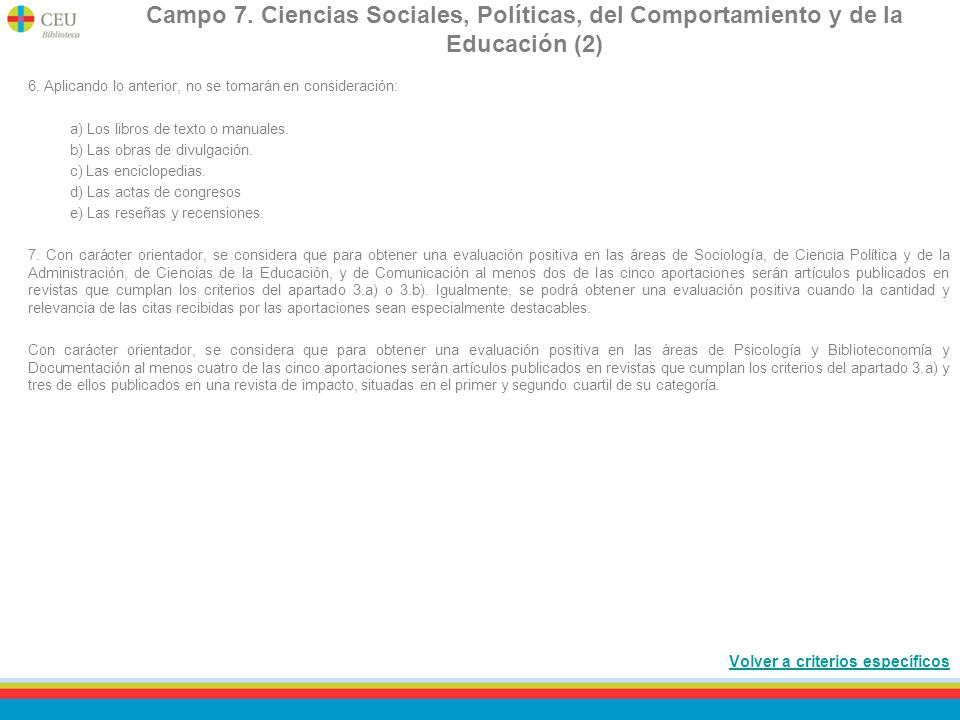 CEU
Biblioteca

Campo 7. Ciencias Sociales, Políticas, del Comportamiento y de la Educación (2)

6. Aplicando lo anterior, no se tomarán en consideración:

a) Los libros de texto o manuales.
b) Las obras de divulgación.
c) Las enciclopedias.
d) Las actas de congresos
e) Las reseñas y recensiones.

7. Con carácter orientador, se considera que para obtener una evaluación positiva en las áreas de Sociología, de Ciencia Política y de la Administración, de Ciencias de la Educación, y de Comunicación al menos dos de las cinco aportaciones serán artículos publicados en revistas que cumplan los criterios del apartado 3.a) o 3.b). Igualmente, se podrá obtener una evaluación positiva cuando la cantidad y relevancia de las citas recibidas por las aportaciones sean especialmente destacables.

Con carácter orientador, se considera que para obtener una evaluación positiva en las áreas de Psicología y Biblioteconomía y Documentación al menos cuatro de las cinco aportaciones serán artículos publicados en revistas que cumplan los criterios del apartado 3.a) y tres de ellos publicados en una revista de impacto, situadas en el primer y segundo cuartil de su categoría.

Volver a criterios específicos